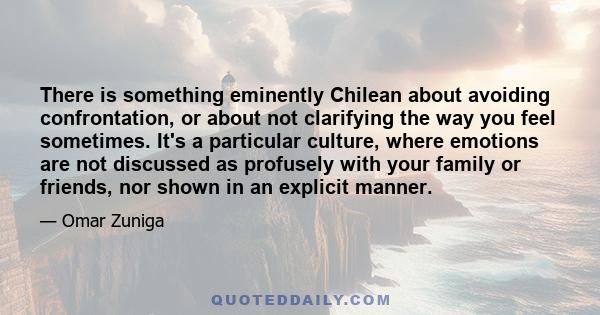 There is something eminently Chilean about avoiding confrontation, or about not clarifying the way you feel sometimes. It's a particular culture, where emotions are not discussed as profusely with your family or friends, nor shown in an explicit manner.

— Omar Zuniga

QUOTEDDAILY.COM